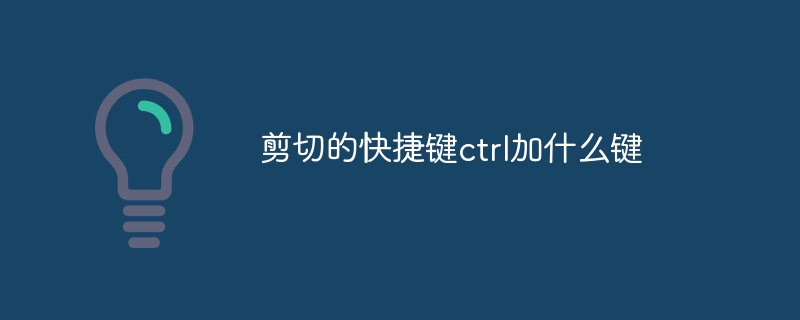 剪切的快捷键ctrl加什么键